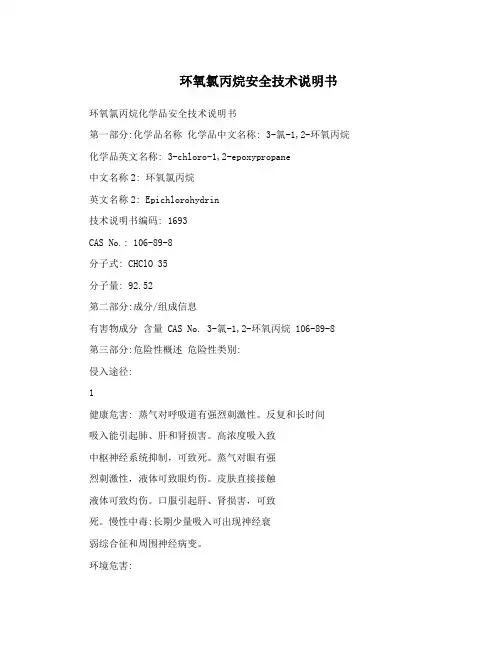 环氧氯丙烷安全技术说明书

环氧氯丙烷化学品安全技术说明书

第一部分:化学品名称 化学品中文名称: 3-氯-1,2-环氧丙烷

化学品英文名称: 3-chloro-1,2-epoxypropane

中文名称2: 环氧氯丙烷

英文名称2: Epichlorohydrin

技术说明书编码: 1693

CAS No.: 106-89-8

分子式: CHClO 35

分子量: 92.52

第二部分:成分/组成信息

有害物成分 含量 CAS No. 3-氯-1,2-环氧丙烷 106-89-8

第三部分:危险性概述 危险性类别:

侵入途径:

1

健康危害: 蒸气对呼吸道有强烈刺激性。反复和长时间吸入能引起肺、肝和肾损害。高浓度吸入致中枢神经系统抑制,可致死。蒸气对眼有强烈刺激性,液体可致眼灼伤。皮肤直接接触液体可致灼伤。口服引起肝、肾损害,可致死。慢性中毒:长期少量吸入可出现神经衰弱综合征和周围神经病变。

环境危害: